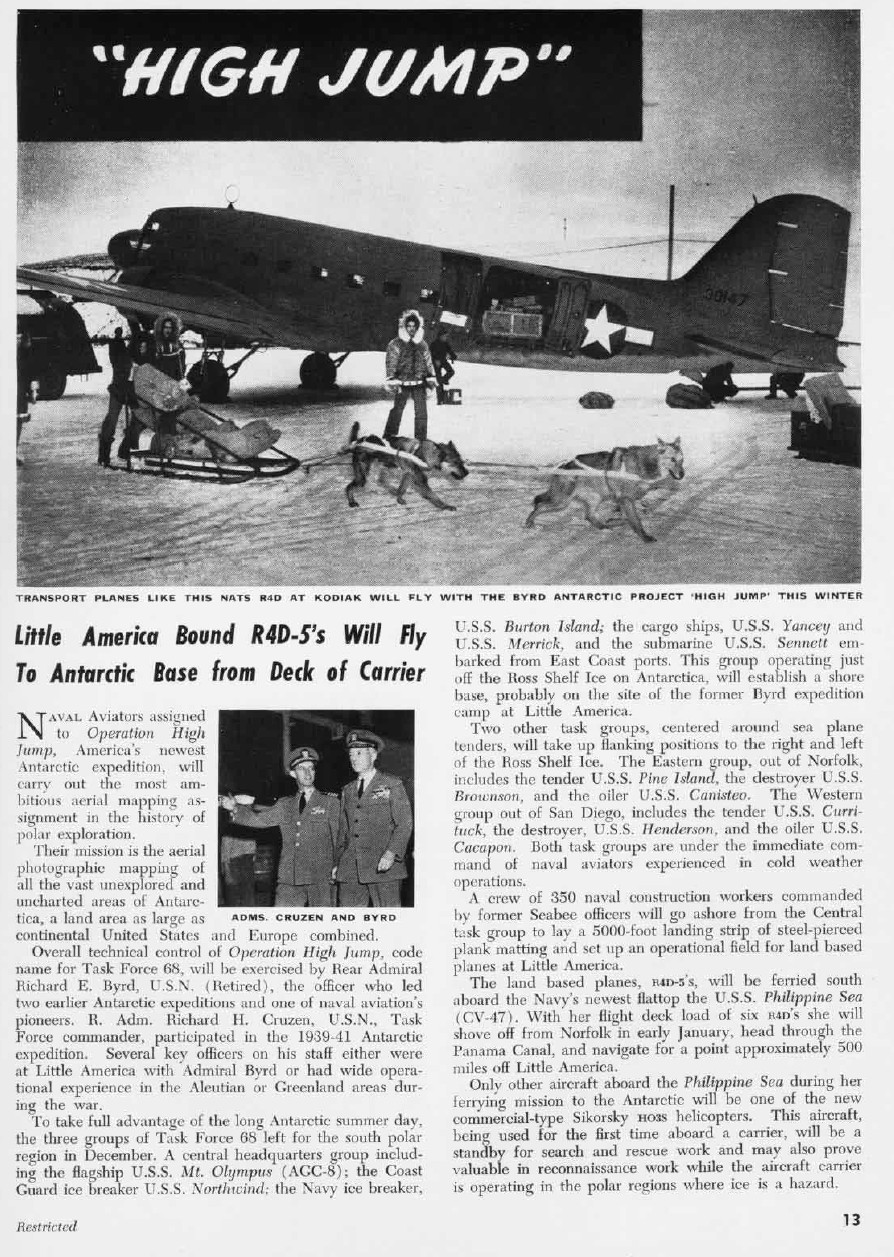 "HIGH JUMP"

39147

TRANSPORT PLANES LIKE THIS NATS R4D AT KODIAK WILL FLY WITH THE BYRD ANTARCTIC PROJECT 'HIGH JUMP' THIS WINTER

Little America Bound R4D-5's Will Fly To Antarctic Base from Deck of Carrier

NAVAL Aviators assigned to Operation High Jump, America's newest Antarctic expedition, will carry out the most ambitious aerial mapping assignment in the history of polar exploration.

Their mission is the aerial photographic mapping of all the vast unexplored and uncharted areas of Antarctica, a land area as large as continental United States and Europe combined.

ADMS. CRUZEN AND BYRD

Overall technical control of Operation High Jump, code name for Task Force 68, will be exercised by Rear Admiral Richard E. Byrd, U.S.N. (Retired), the officer who led two earlier Antarctic expeditions and one of naval aviation's pioneers. R. Adm. Richard H. Cruzen, U.S.N., Task Force commander, participated in the 1939-41 Antarctic expedition. Several key officers on his staff either were at Little America with Admiral Byrd or had wide operational experience in the Aleutian or Greenland areas during the war.

To take full advantage of the long Antarctic summer day, the three groups of Task Force 68 left for the south polar region in December. A central headquarters group including the flagship U.S.S. Mt. Olympus (AGC-8); the Coast Guard ice breaker U.S.S. Northwind; the Navy ice breaker, U.S.S. Burton Island; the cargo ships, U.S.S. Yancey and U.S.S. Merrick, and the submarine U.S.S. Sennett embarked from East Coast ports. This group operating just off the Ross Shelf Ice on Antarctica, will establish a shore base, probably on the site of the former Byrd expedition camp at Little America.

Two other task groups, centered around sea plane tenders, will take up flanking positions to the right and left of the Ross Shelf Ice. The Eastern group, out of Norfolk, includes the tender U.S.S. Pine Island, the destroyer U.S.S. Brownson, and the oiler U.S.S. Canisteo. The Western group out of San Diego, includes the tender U.S.S. Currituck, the destroyer, U.S.S. Henderson, and the oiler U.S.S. Cacapon. Both task groups are under the immediate command of naval aviators experienced in cold weather operations.

A crew of 350 naval construction workers commanded by former Seabee officers will go ashore from the Central task group to lay a 5000-foot landing strip of steel-pierced plank matting and set up an operational field for land based planes at Little America.

The land based planes, R4D-5's, will be ferried south aboard the Navy's newest flattop the U.S.S. Philippine Sea (CV-47). With her flight deck load of six R4D's she will shove off from Norfolk in early January, head through the Panama Canal, and navigate for a point approximately 500 miles off Little America.

Only other aircraft aboard the Philippine Sea during her ferrying mission to the Antarctic will be one of the new commercial-type Sikorsky HO3S helicopters. This aircraft, being used for the first time aboard a carrier, will be a standby for search and rescue work and may also prove valuable in reconnaissance work while the aircraft carrier is operating in the polar regions where ice is a hazard.

Restricted

13